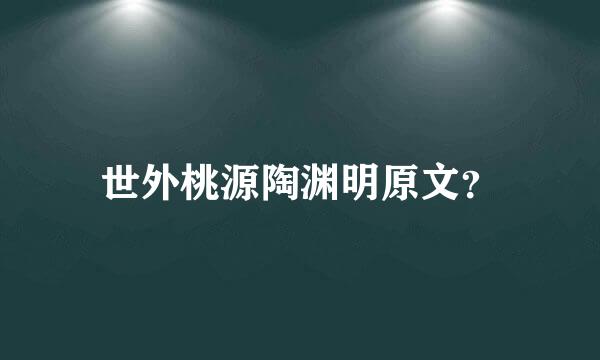 世外桃源陶渊明原文?